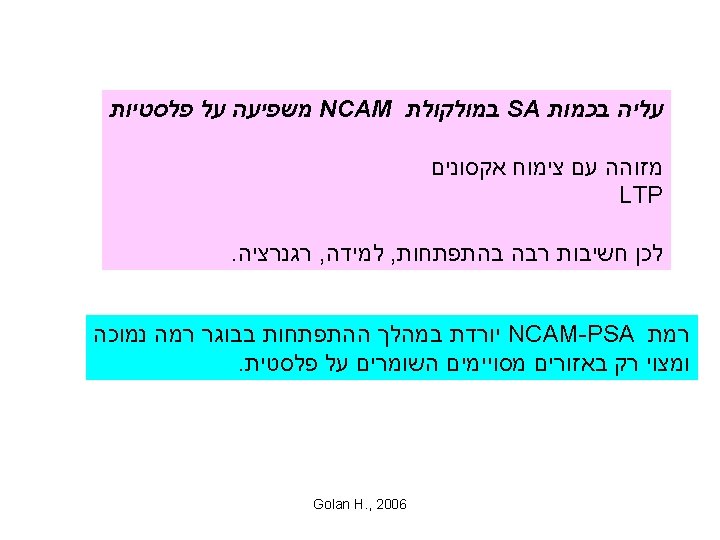 עליה בכמות SA במולקולת NCAM משפיעה על פלסטיות

מזוהה עם צימוח אקסונים
LTP

לכן חשיבות רבה בהתפתחות, למידה, רגנרציה.

רמת NCAM-PSA יורדת במהלך ההתפתחות בבוגר רמה נמוכה ומצוי רק באזורים מסויימים השומרים על פלסטית.

Golan H., 2006